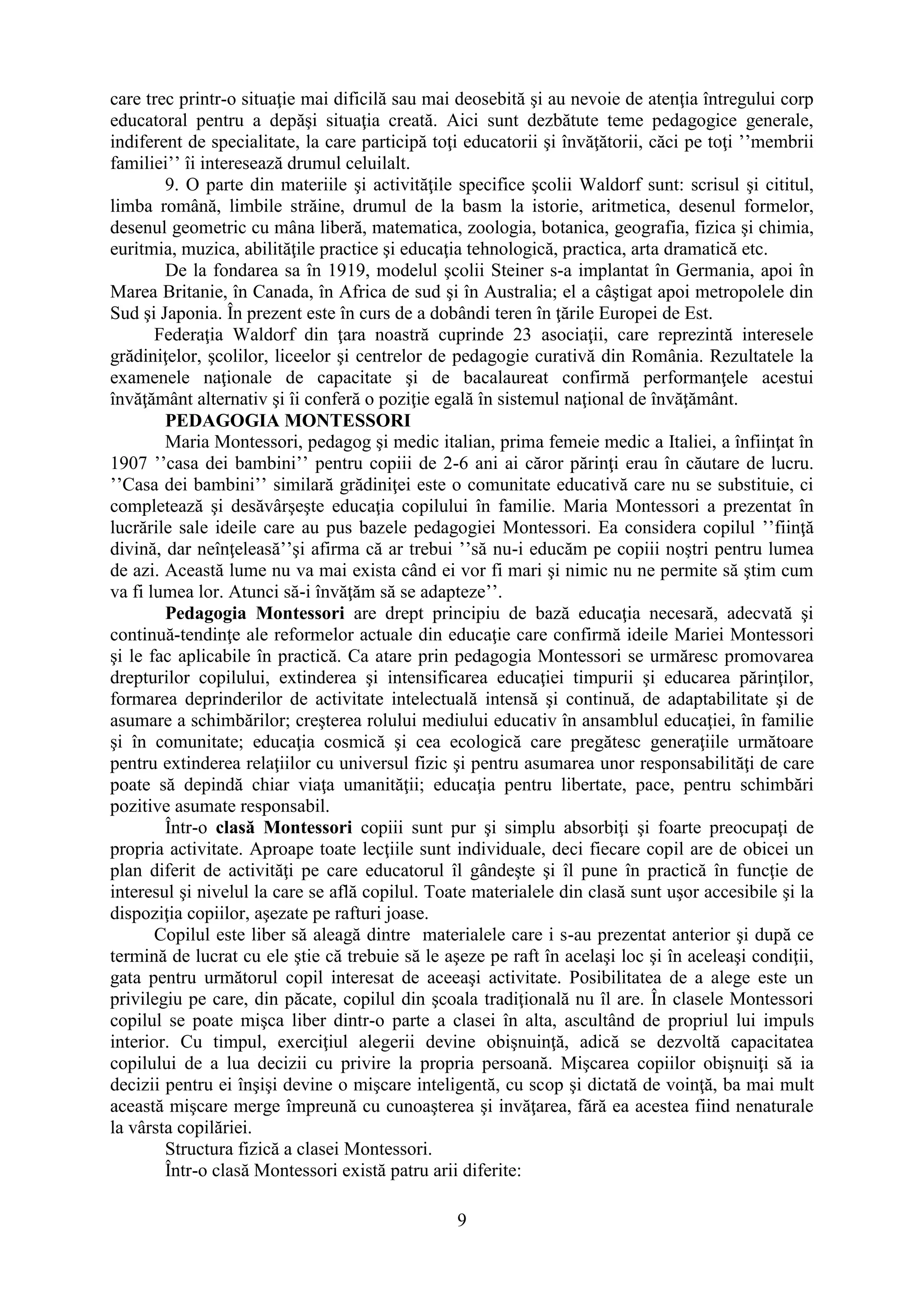 care trec printr-o situaţie mai dificilă sau mai deosebită şi au nevoie de atenţia întregului corp educatoral pentru a depăşi situaţia creată. Aici sunt dezbătute teme pedagogice generale, indiferent de specialitate, la care participă toţi educatorii şi învăţătorii, căci pe toţi ''membrii familiei'' îi interesează drumul celuilalt.

9. O parte din materiile şi activităţile specifice şcolii Waldorf sunt: scrisul şi cititul, limba română, limbile străine, drumul de la basm la istorie, aritmetica, desenul formelor, desenul geometric cu mâna liberă, matematica, zoologia, botanica, geografia, fizica şi chimia, euritmia, muzica, abilităţile practice şi educaţia tehnologică, practica, arta dramatică etc.

De la fondarea sa în 1919, modelul şcolii Steiner s-a implantat în Germania, apoi în Marea Britanie, în Canada, în Africa de sud şi în Australia; el a câştigat apoi metropolele din Sud şi Japonia. În prezent este în curs de a dobândi teren în ţările Europei de Est.

Federaţia Waldorf din ţara noastră cuprinde 23 asociaţii, care reprezintă interesele grădiniţelor, şcolilor, liceelor şi centrelor de pedagogie curativă din România. Rezultatele la examenele naţionale de capacitate şi de bacalaureat confirmă performanţele acestui învăţământ alternativ şi îi conferă o poziţie egală în sistemul naţional de învăţământ.

PEDAGOGIA MONTESSORI

Maria Montessori, pedagog şi medic italian, prima femeie medic a Italiei, a înfiinţat în 1907 ''casa dei bambini'' pentru copiii de 2-6 ani ai căror părinţi erau în căutare de lucru. ''Casa dei bambini'' similară grădiniţei este o comunitate educativă care nu se substituie, ci completează şi desăvârşeşte educaţia copilului în familie. Maria Montessori a prezentat în lucrările sale ideile care au pus bazele pedagogiei Montessori. Ea considera copilul ''fiinţă divină, dar neînţeleasă''şi afirma că ar trebui ''să nu-i educăm pe copiii noştri pentru lumea de azi. Această lume nu va mai exista când ei vor fi mari şi nimic nu ne permite să ştim cum va fi lumea lor. Atunci să-i învăţăm să se adapteze''.

Pedagogia Montessori are drept principiu de bază educaţia necesară, adecvată şi continuă-tendinţe ale reformelor actuale din educaţie care confirmă ideile Mariei Montessori şi le fac aplicabile în practică. Ca atare prin pedagogia Montessori se urmăresc promovarea drepturilor copilului, extinderea şi intensificarea educaţiei timpurii şi educarea părinţilor, formarea deprinderilor de activitate intelectuală intensă şi continuă, de adaptabilitate şi de asumare a schimbărilor; creşterea rolului mediului educativ în ansamblul educaţiei, în familie şi în comunitate; educaţia cosmică şi cea ecologică care pregătesc generaţiile următoare pentru extinderea relaţiilor cu universul fizic şi pentru asumarea unor responsabilităţi de care poate să depindă chiar viaţa umanităţii; educaţia pentru libertate, pace, pentru schimbări pozitive asumate responsabil.

Într-o clasă Montessori copiii sunt pur şi simplu absorbiţi şi foarte preocupaţi de propria activitate. Aproape toate lecţiile sunt individuale, deci fiecare copil are de obicei un plan diferit de activităţi pe care educatorul îl gândeşte şi îl pune în practică în funcţie de interesul şi nivelul la care se află copilul. Toate materialele din clasă sunt uşor accesibile şi la dispoziţia copiilor, aşezate pe rafturi joase.

Copilul este liber să aleagă dintre materialele care i s-au prezentat anterior şi după ce termină de lucrat cu ele ştie că trebuie să le aşeze pe raft în acelaşi loc şi în aceleaşi condiţii, gata pentru următorul copil interesat de aceeaşi activitate. Posibilitatea de a alege este un privilegiu pe care, din păcate, copilul din şcoala tradiţională nu îl are. În clasele Montessori copilul se poate mişca liber dintr-o parte a clasei în alta, ascultând de propriul lui impuls interior. Cu timpul, exerciţiul alegerii devine obişnuinţă, adică se dezvoltă capacitatea copilului de a lua decizii cu privire la propria persoană. Mişcarea copiilor obişnuiţi să ia decizii pentru ei înşişi devine o mişcare inteligentă, cu scop şi dictată de voinţă, ba mai mult această mişcare merge împreună cu cunoaşterea şi invăţarea, fără ea acestea fiind nenaturale la vârsta copilăriei.

Structura fizică a clasei Montessori.

Într-o clasă Montessori există patru arii diferite:

9